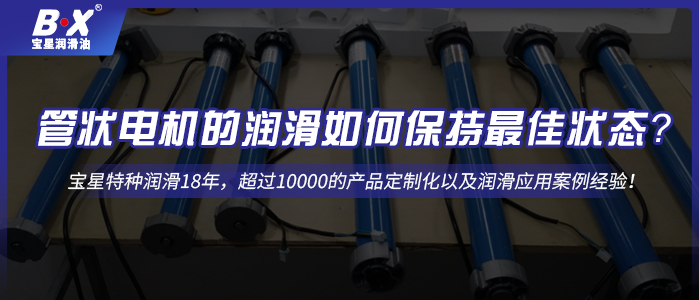 B·X®
宝星润滑油

管状电机的润滑如何保持最佳状态？

宝星特种润滑18年，超过10000的产品定制化以及润滑应用案例经验！